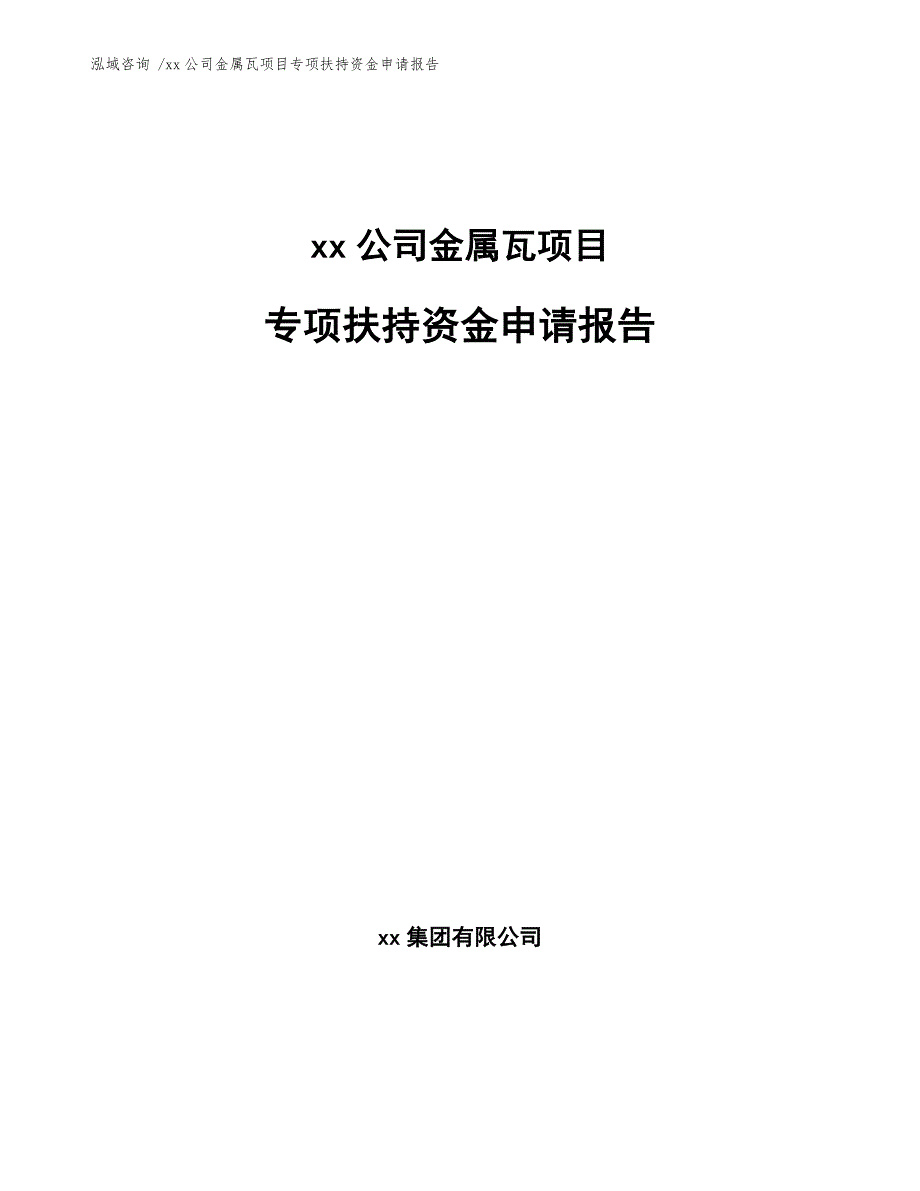 泓域咨询 /xx 公司金属瓦项目专项扶持资金申请报告

xx 公司金属瓦项目

专项扶持资金申请报告

xx 集团有限公司